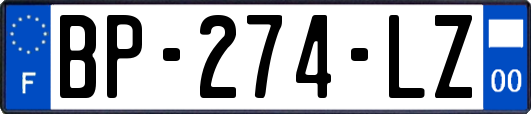 F
BP-274-LZ
00